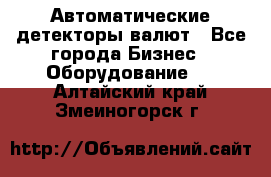 Автоматические детекторы валют  Все города Бизнес Оборудование  Алтайский край Змеиногорск г

http://Объявлений.сайт